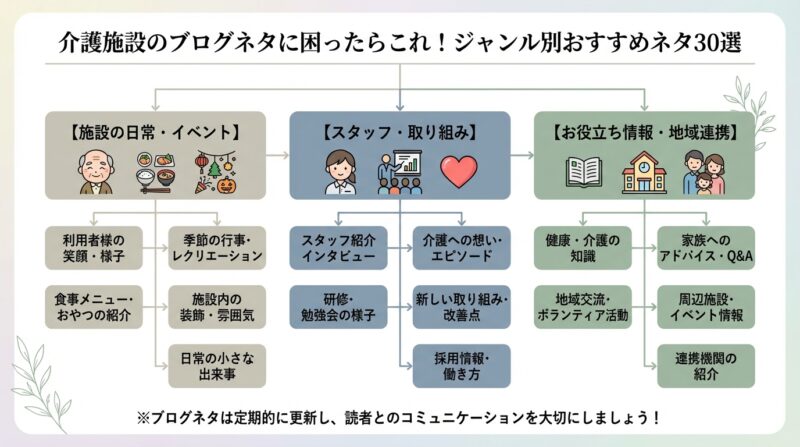 介護施設のブログネタに困ったらこれ！ジャンル別おすすめネタ30選

【施設の日常・イベント】

利用者様の笑顔・様子

季節の行事・レクリエーション

食事メニュー・おやつの紹介

施設内の装飾・雰囲気

日常の小さな出来事

【スタッフ・取り組み】

スタッフ紹介インタビュー

介護への想い・エピソード

研修・勉強会の様子

新しい取り組み・改善点

採用情報・働き方

【お役立ち情報・地域連携】

健康・介護の知識

家族へのアドバイス・Q&A

地域交流・ボランティア活動

周辺施設・イベント情報

連携機関の紹介

※ブログネタは定期的に更新し、読者とのコミュニケーションを大切にしましょう！